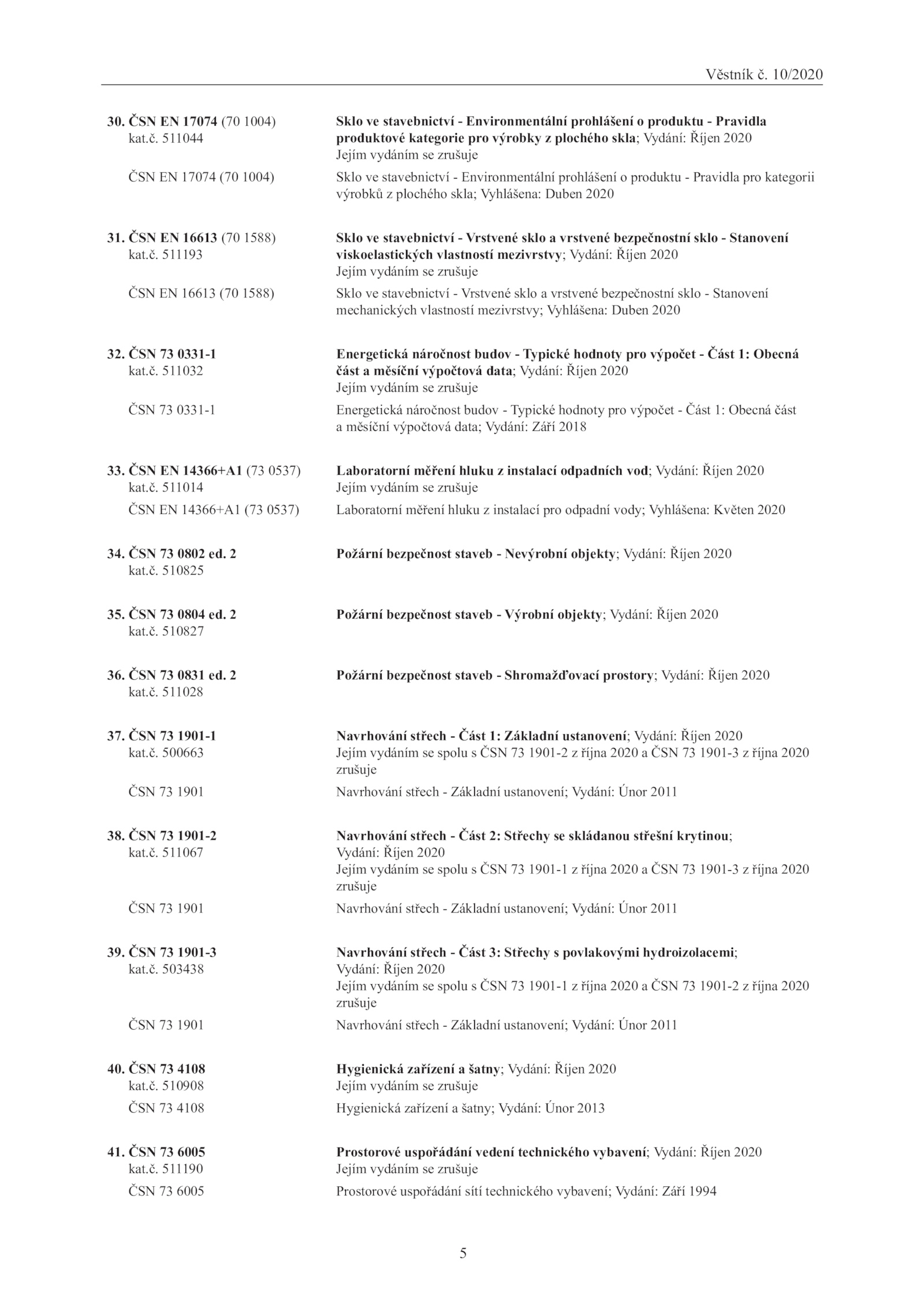 Věstník č. 10/2020

30. ČSN EN 17074 (70 1004)
kat.č. 511044

Sklo ve stavebnictví - Environmentální prohlášení o produktu - Pravidla produktové kategorie pro výrobky z plochého skla; Vydání: Říjen 2020
Jejím vydáním se zrušuje

ČSN EN 17074 (70 1004)

Sklo ve stavebnictví - Environmentální prohlášení o produktu - Pravidla pro kategorii výrobků z plochého skla; Vyhlášena: Duben 2020

31. ČSN EN 16613 (70 1588)
kat.č. 511193

Sklo ve stavebnictví - Vrstvené sklo a vrstvené bezpečnostní sklo - Stanovení viskoelastických vlastností mezivrstvy; Vydání: Říjen 2020
Jejím vydáním se zrušuje

ČSN EN 16613 (70 1588)

Sklo ve stavebnictví - Vrstvené sklo a vrstvené bezpečnostní sklo - Stanovení mechanických vlastností mezivrstvy; Vyhlášena: Duben 2020

32. ČSN 73 0331-1
kat.č. 511032

Energetická náročnost budov - Typické hodnoty pro výpočet - Část 1: Obecná část a měsíční výpočtová data; Vydání: Říjen 2020
Jejím vydáním se zrušuje

ČSN 73 0331-1

Energetická náročnost budov - Typické hodnoty pro výpočet - Část 1: Obecná část a měsíční výpočtová data; Vydání: Září 2018

33. ČSN EN 14366+A1 (73 0537)
kat.č. 511014

Laboratorní měření hluku z instalací odpadních vod; Vydání: Říjen 2020
Jejím vydáním se zrušuje

ČSN EN 14366+A1 (73 0537)

Laboratorní měření hluku z instalací pro odpadní vody; Vyhlášena: Květen 2020

34. ČSN 73 0802 ed. 2
kat.č. 510825

Požární bezpečnost staveb - Nevýrobní objekty; Vydání: Říjen 2020

35. ČSN 73 0804 ed. 2
kat.č. 510827

Požární bezpečnost staveb - Výrobní objekty; Vydání: Říjen 2020

36. ČSN 73 0831 ed. 2
kat.č. 511028

Požární bezpečnost staveb - Shromažďovací prostory; Vydání: Říjen 2020

37. ČSN 73 1901-1
kat.č. 500663

Navrhování střech - Část 1: Základní ustanovení; Vydání: Říjen 2020
Jejím vydáním se spolu s ČSN 73 1901-2 z října 2020 a ČSN 73 1901-3 z října 2020 zrušuje

ČSN 73 1901

Navrhování střech - Základní ustanovení; Vydání: Únor 2011

38. ČSN 73 1901-2
kat.č. 511067

Navrhování střech - Část 2: Střechy se skládanou střešní krytinou; Vydání: Říjen 2020
Jejím vydáním se spolu s ČSN 73 1901-1 z října 2020 a ČSN 73 1901-3 z října 2020 zrušuje

ČSN 73 1901

Navrhování střech - Základní ustanovení; Vydání: Únor 2011

39. ČSN 73 1901-3
kat.č. 503438

Navrhování střech - Část 3: Střechy s povlakovými hydroizolacemi; Vydání: Říjen 2020
Jejím vydáním se spolu s ČSN 73 1901-1 z října 2020 a ČSN 73 1901-2 z října 2020 zrušuje

ČSN 73 1901

Navrhování střech - Základní ustanovení; Vydání: Únor 2011

40. ČSN 73 4108
kat.č. 510908

Hygienická zařízení a šatny; Vydání: Říjen 2020
Jejím vydáním se zrušuje

ČSN 73 4108

Hygienická zařízení a šatny; Vydání: Únor 2013

41. ČSN 73 6005
kat.č. 511190

Prostorové uspořádání vedení technického vybavení; Vydání: Říjen 2020
Jejím vydáním se zrušuje

ČSN 73 6005

Prostorové uspořádání sítí technického vybavení; Vydání: Září 1994

5